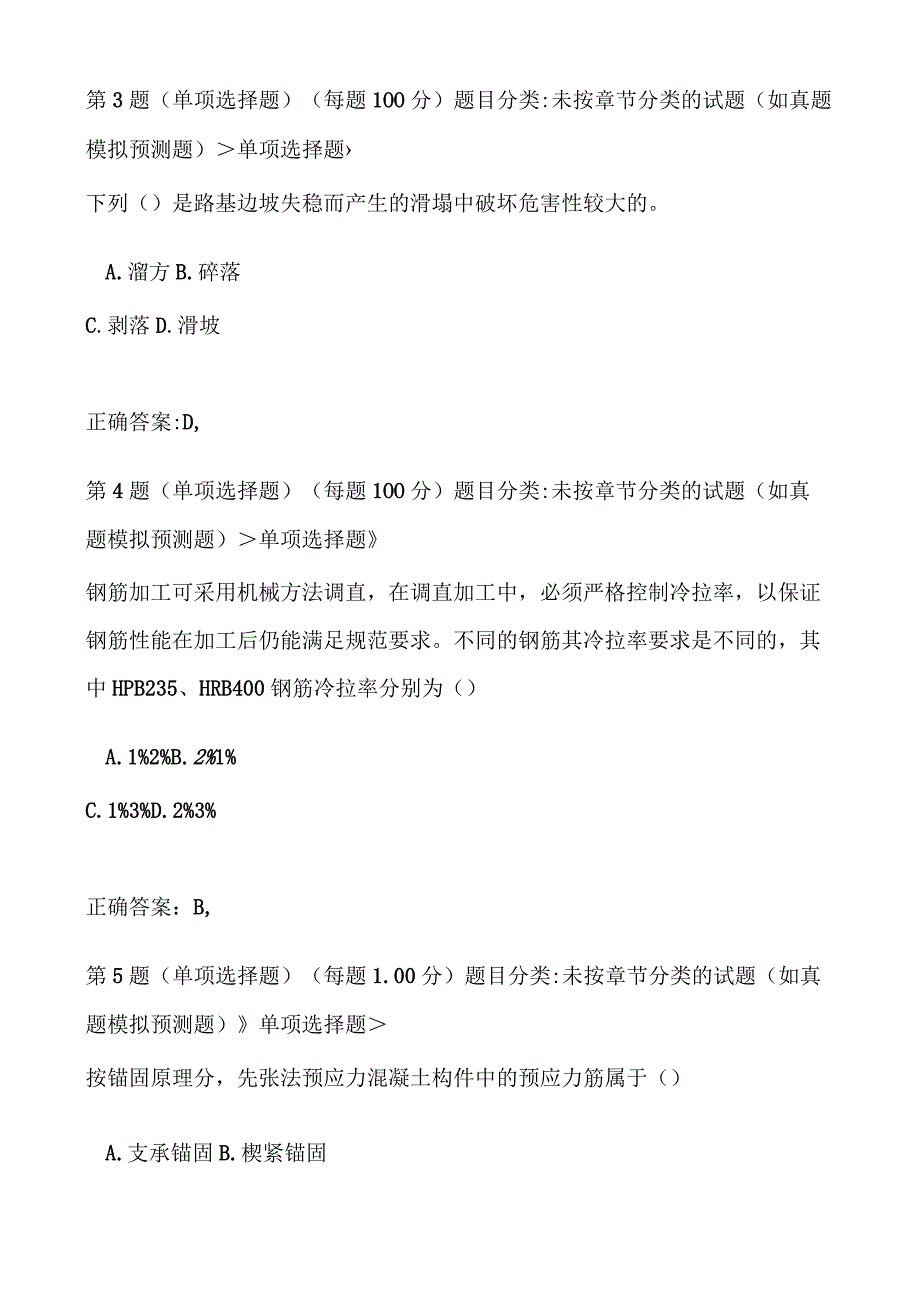 第3题（单项选择题）（每题100分）题目分类:未按章节分类的试题（如真题模拟预测题）＞单项选择题›

下列（）是路基边坡失稳而产生的滑塌中破坏危害性较大的。

A.溜方 B.碎落

C.剥落 D.滑坡

正确答案:D,

第4题（单项选择题）（每题100分）题目分类:未按章节分类的试题（如真题模拟预测题）＞单项选择题》

钢筋加工可采用机械方法调直，在调直加工中，必须严格控制冷拉率，以保证钢筋性能在加工后仍能满足规范要求。不同的钢筋其冷拉率要求是不同的，其中HPB235、HRB400钢筋冷拉率分别为（）

A.1%2%B.2%1%

C.1%3%D.2%3%

正确答案：B,

第5题（单项选择题）（每题1.00分）题目分类:未按章节分类的试题（如真题模拟预测题）》单项选择题＞

按锚固原理分，先张法预应力混凝土构件中的预应力筋属于（）

A.支承锚固 B.楔紧锚固